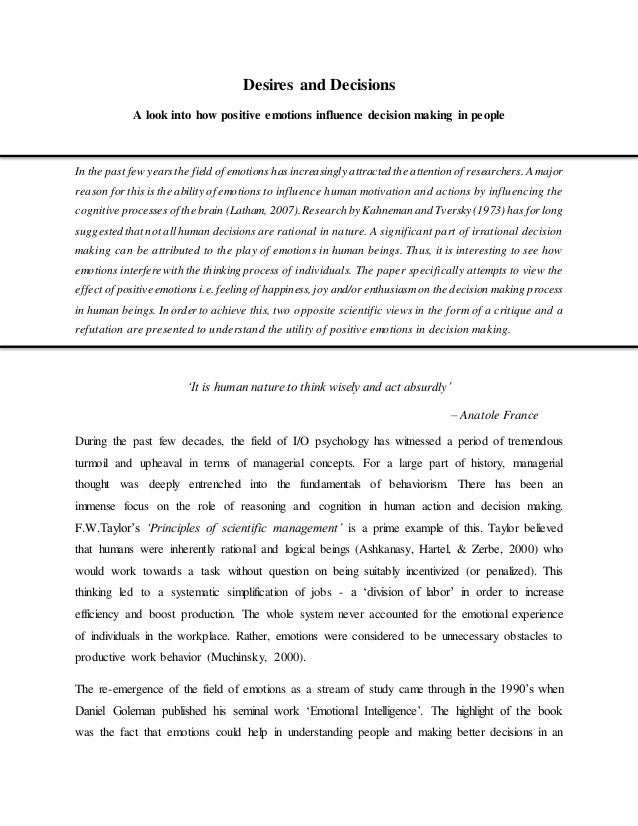 Desires and Decisions

A look into how positive emotions influence decision making in people

In the past few years the field of emotions has increasingly attracted the attention of researchers. A major reason for this is the ability of emotions to influence human motivation and actions by influencing the cognitive processes of the brain (Latham, 2007). Research by Kahneman and Tversky (1973) has for long suggested that not all human decisions are rational in nature. A significant part of irrational decision making can be attributed to the play of emotions in human beings. Thus, it is interesting to see how emotions interfere with the thinking process of individuals. The paper specifically attempts to view the effect of positive emotions i.e. feeling of happiness, joy and/or enthusiasm on the decision making process in human beings. In order to achieve this, two opposite scientific views in the form of a critique and a refutation are presented to understand the utility of positive emotions in decision making.

'It is human nature to think wisely and act absurdly'

– Anatole France

During the past few decades, the field of I/O psychology has witnessed a period of tremendous turmoil and upheaval in terms of managerial concepts. For a large part of history, managerial thought was deeply entrenched into the fundamentals of behaviorism. There has been an immense focus on the role of reasoning and cognition in human action and decision making. F.W.Taylor's 'Principles of scientific management' is a prime example of this. Taylor believed that humans were inherently rational and logical beings (Ashkanasy, Hartel, & Zerbe, 2000) who would work towards a task without question on being suitably incentivized (or penalized). This thinking led to a systematic simplification of jobs - a 'division of labor' in order to increase efficiency and boost production. The whole system never accounted for the emotional experience of individuals in the workplace. Rather, emotions were considered to be unnecessary obstacles to productive work behavior (Muchinsky, 2000).

The re-emergence of the field of emotions as a stream of study came through in the 1990's when Daniel Goleman published his seminal work 'Emotional Intelligence'. The highlight of the book was the fact that emotions could help in understanding people and making better decisions in an